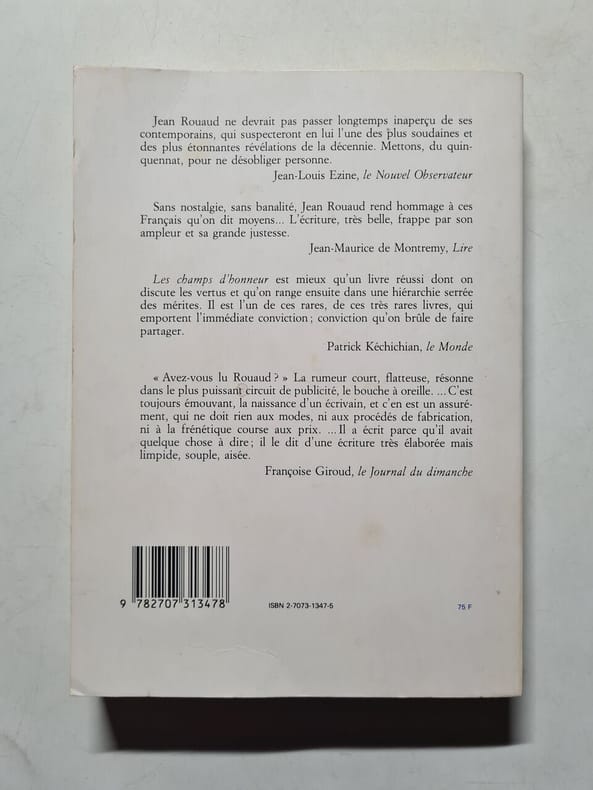 Jean Rouaud ne devrait pas passer longtemps inaperçu de ses contemporains, qui suspecteront en lui l'une des plus soudaines et des plus étonnantes révélations de la décennie. Mettons, du quinquennat, pour ne désobliger personne.

Jean-Louis Ezine, le Nouvel Observateur

Sans nostalgie, sans banalité, Jean Rouaud rend hommage à ces Français qu'on dit moyens... L'écriture, très belle, frappe par son ampleur et sa grande justesse.

Jean-Maurice de Montremy, Lire

Les champs d'honneur est mieux qu'un livre réussi dont on discute les vertus et qu'on range ensuite dans une hiérarchie serrée des mérites. Il est l'un de ces rares, de ces très rares livres, qui emportent l'immédiate conviction ; conviction qu'on brûle de faire partager.

Patrick Kéchichian, le Monde

« Avez-vous lu Rouaud ? » La rumeur court, flatteuse, résonne dans le plus puissant circuit de publicité, le bouche à oreille. ...C'est toujours émouvant, la naissance d'un écrivain, et c'en est un assurément, qui ne doit rien aux modes, ni aux procédés de fabrication, ni à la frénétique course aux prix. ...Il a écrit parce qu'il avait quelque chose à dire ; il le dit d'une écriture très élaborée mais limpide, souple, aisée.

Françoise Giroud, le Journal du dimanche

9 782707 313478

ISBN 2-7073-1347-5

75 F